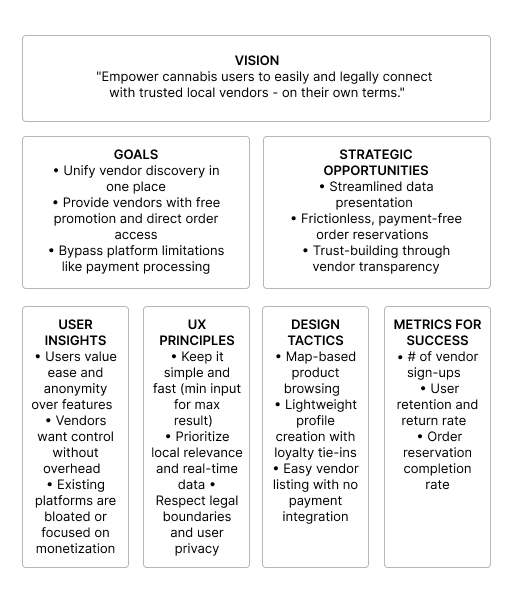 VISION
"Empower cannabis users to easily and legally connect with trusted local vendors - on their own terms."

GOALS
• Unify vendor discovery in one place
• Provide vendors with free promotion and direct order access
• Bypass platform limitations like payment processing

STRATEGIC OPPORTUNITIES
• Streamlined data presentation
• Frictionless, payment-free order reservations
• Trust-building through vendor transparency

USER INSIGHTS
• Users value ease and anonymity over features
• Vendors want control without overhead
• Existing platforms are bloated or focused on monetization

UX PRINCIPLES
• Keep it simple and fast (min input for max result)
• Prioritize local relevance and real-time data • Respect legal boundaries and user privacy

DESIGN TACTICS
• Map-based product browsing
• Lightweight profile creation with loyalty tie-ins
• Easy vendor listing with no payment integration

METRICS FOR SUCCESS
• # of vendor sign-ups
• User retention and return rate
• Order reservation completion rate